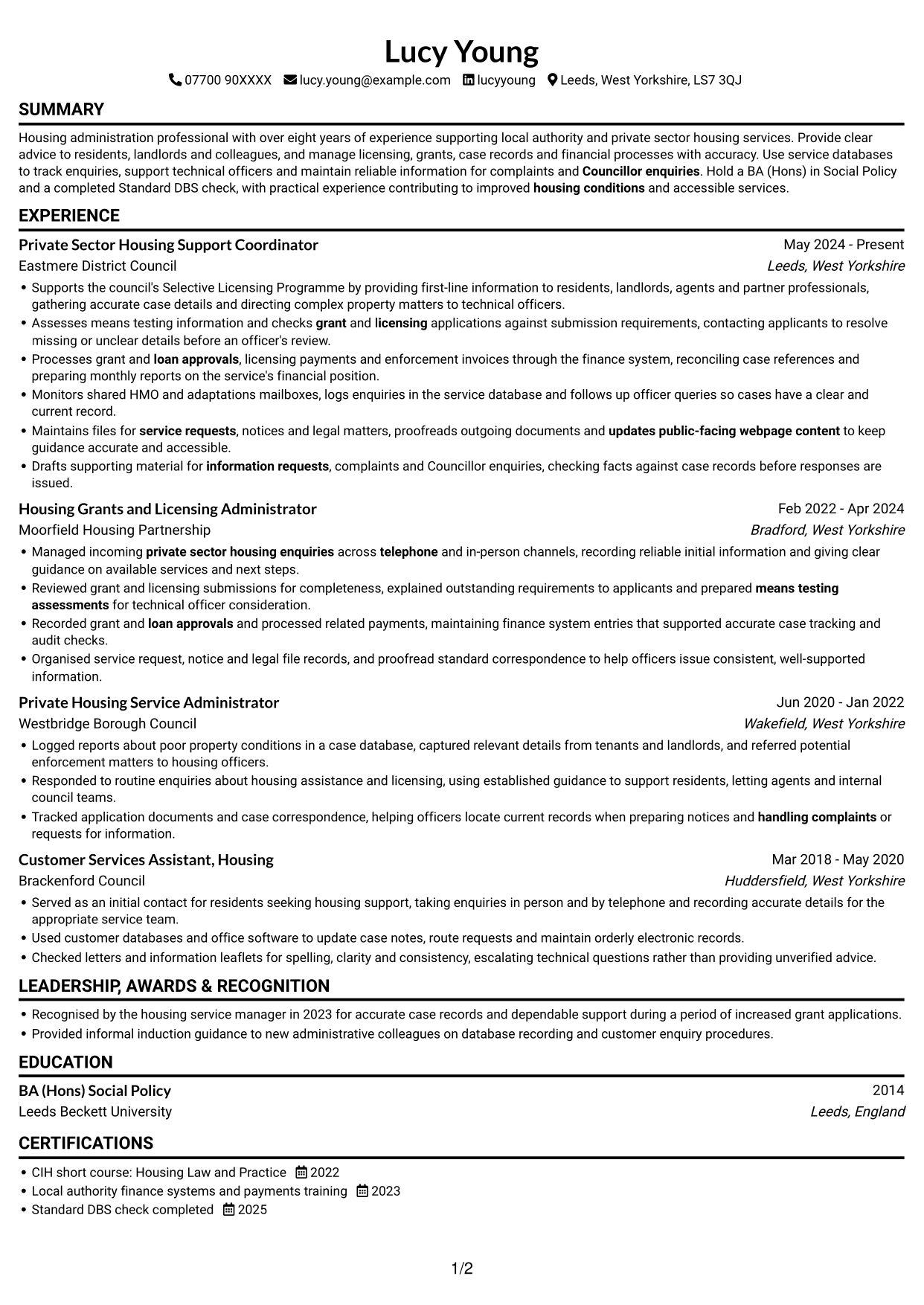 Lucy Young

07700 90XXXX lucy.young@example.com lucyyoung Leeds, West Yorkshire, LS7 3QJ

SUMMARY

Housing administration professional with over eight years of experience supporting local authority and private sector housing services. Provide clear advice to residents, landlords and colleagues, and manage licensing, grants, case records and financial processes with accuracy. Use service databases to track enquiries, support technical officers and maintain reliable information for complaints and Councillor enquiries. Hold a BA (Hons) in Social Policy and a completed Standard DBS check, with practical experience contributing to improved housing conditions and accessible services.

EXPERIENCE

Private Sector Housing Support Coordinator
May 2024 - Present
Eastmere District Council
Leeds, West Yorkshire

• Supports the council's Selective Licensing Programme by providing first-line information to residents, landlords, agents and partner professionals, gathering accurate case details and directing complex property matters to technical officers.
• Assesses means testing information and checks grant and licensing applications against submission requirements, contacting applicants to resolve missing or unclear details before an officer's review.
• Processes grant and loan approvals, licensing payments and enforcement invoices through the finance system, reconciling case references and preparing monthly reports on the service's financial position.
• Monitors shared HMO and adaptations mailboxes, logs enquiries in the service database and follows up officer queries so cases have a clear and current record.
• Maintains files for service requests, notices and legal matters, proofreads outgoing documents and updates public-facing webpage content to keep guidance accurate and accessible.
• Drafts supporting material for information requests, complaints and Councillor enquiries, checking facts against case records before responses are issued.

Housing Grants and Licensing Administrator
Feb 2022 - Apr 2024
Moorfield Housing Partnership
Bradford, West Yorkshire

• Managed incoming private sector housing enquiries across telephone and in-person channels, recording reliable initial information and giving clear guidance on available services and next steps.
• Reviewed grant and licensing submissions for completeness, explained outstanding requirements to applicants and prepared means testing assessments for technical officer consideration.
• Recorded grant and loan approvals and processed related payments, maintaining finance system entries that supported accurate case tracking and audit checks.
• Organised service request, notice and legal file records, and proofread standard correspondence to help officers issue consistent, well-supported information.

Private Housing Service Administrator
Jun 2020 - Jan 2022
Westbridge Borough Council
Wakefield, West Yorkshire

• Logged reports about poor property conditions in a case database, captured relevant details from tenants and landlords, and referred potential enforcement matters to housing officers.
• Responded to routine enquiries about housing assistance and licensing, using established guidance to support residents, letting agents and internal council teams.
• Tracked application documents and case correspondence, helping officers locate current records when preparing notices and handling complaints or requests for information.

Customer Services Assistant, Housing
Mar 2018 - May 2020
Brackenford Council
Huddersfield, West Yorkshire

• Served as an initial contact for residents seeking housing support, taking enquiries in person and by telephone and recording accurate details for the appropriate service team.
• Used customer databases and office software to update case notes, route requests and maintain orderly electronic records.
• Checked letters and information leaflets for spelling, clarity and consistency, escalating technical questions rather than providing unverified advice.

LEADERSHIP, AWARDS & RECOGNITION

• Recognised by the housing service manager in 2023 for accurate case records and dependable support during a period of increased grant applications.
• Provided informal induction guidance to new administrative colleagues on database recording and customer enquiry procedures.

EDUCATION

BA (Hons) Social Policy
2014
Leeds Beckett University
Leeds, England

CERTIFICATIONS

• CIH short course: Housing Law and Practice 2022
• Local authority finance systems and payments training 2023
• Standard DBS check completed 2025

1/2